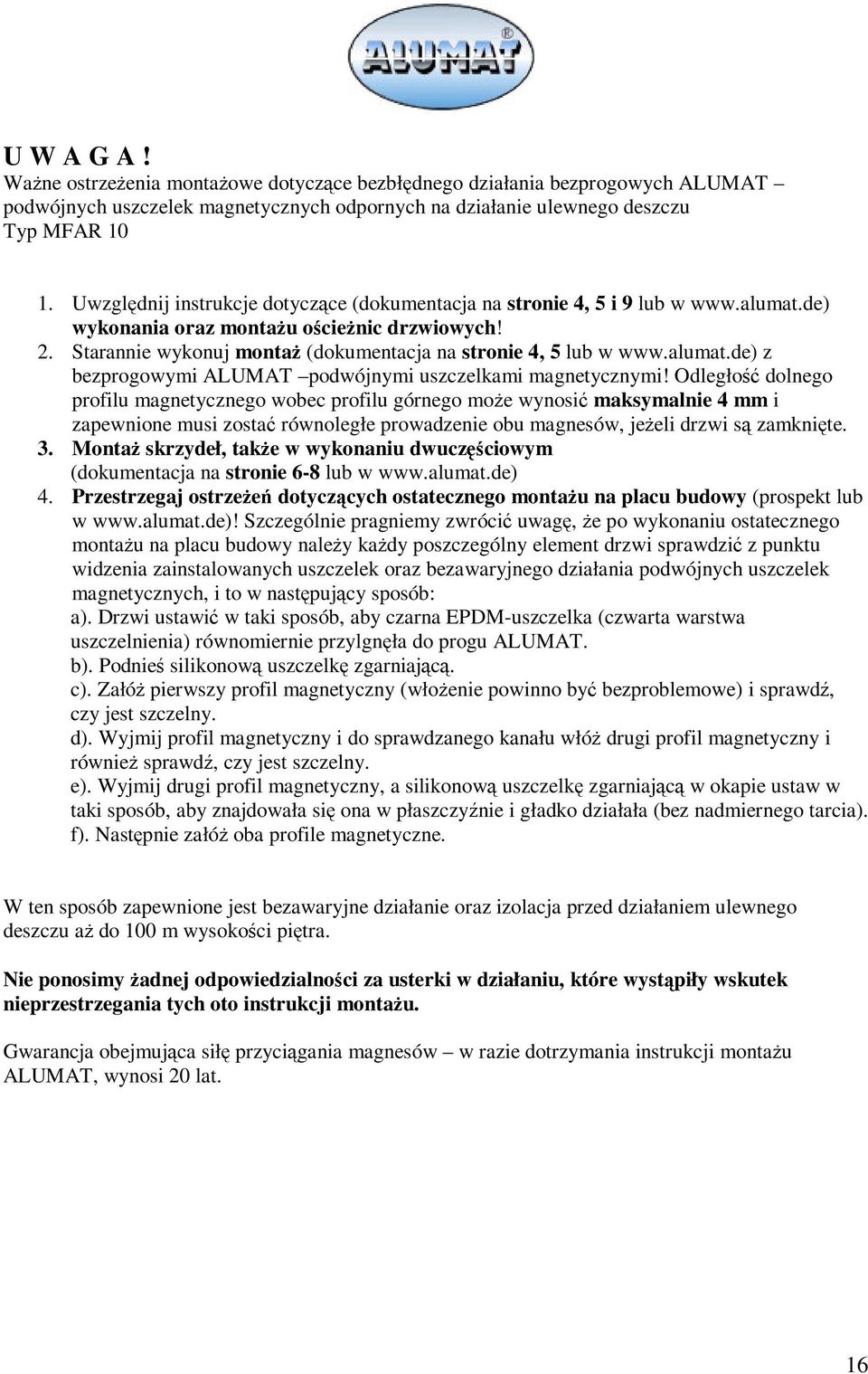 ALUMAT®

U W A G A !
Ważne ostrzeżenia montażowe dotyczące bezbłędnego działania bezprogowych ALUMAT – podwójnych uszczelek magnetycznych odpornych na działanie ulewnego deszczu
Typ MFAR 10

1. Uwzględnij instrukcje dotyczące (dokumentacja na stronie 4, 5 i 9 lub w www.alumat.de) wykonania oraz montażu ościeżnic drzwiowych!
2. Starannie wykonuj montaż (dokumentacja na stronie 4, 5 lub w www.alumat.de) z bezprogowymi ALUMAT –podwójnymi uszczelkami magnetycznymi! Odległość dolnego profilu magnetycznego wobec profilu górnego może wynosić maksymalnie 4 mm i zapewnione musi zostać równoległe prowadzenie obu magnesów, jeżeli drzwi są zamknięte.
3. Montaż skrzydeł, także w wykonaniu dwuczęściowym (dokumentacja na stronie 6-8 lub w www.alumat.de)
4. Przestrzegaj ostrzeżeń dotyczących ostatecznego montażu na placu budowy (prospekt lub w www.alumat.de)! Szczególnie pragniemy zwrócić uwagę, że po wykonaniu ostatecznego montażu na placu budowy należy każdy poszczególny element drzwi sprawdzić z punktu widzenia zainstalowanych uszczelek oraz bezawaryjnego działania podwójnych uszczelek magnetycznych, i to w następujący sposób:
a). Drzwi ustawić w taki sposób, aby czarna EPDM-uszczelka (czwarta warstwa uszczelnienia) równomiernie przylgnęła do progu ALUMAT.
b). Podnieś silikonową uszczelkę zgarniającą.
c). Załóż pierwszy profil magnetyczny (włożenie powinno być bezproblemowe) i sprawdź, czy jest szczelny.
d). Wyjmij profil magnetyczny i do sprawdzanego kanału włóż drugi profil magnetyczny i również sprawdź, czy jest szczelny.
e). Wyjmij drugi profil magnetyczny, a silikonową uszczelkę zgarniającą w okapie ustaw w taki sposób, aby znajdowała się ona w płaszczyźnie i gładko działała (bez nadmiernego tarcia).
f). Następnie załóż oba profile magnetyczne.

W ten sposób zapewnione jest bezawaryjne działanie oraz izolacja przed działaniem ulewnego deszczu aż do 100 m wysokości piętra.

Nie ponosimy żadnej odpowiedzialności za usterki w działaniu, które wystąpiły wskutek nieprzestrzegania tych oto instrukcji montażu.

Gwarancja obejmująca siłę przyciągania magnesów – w razie dotrzymania instrukcji montażu ALUMAT, wynosi 20 lat.

16